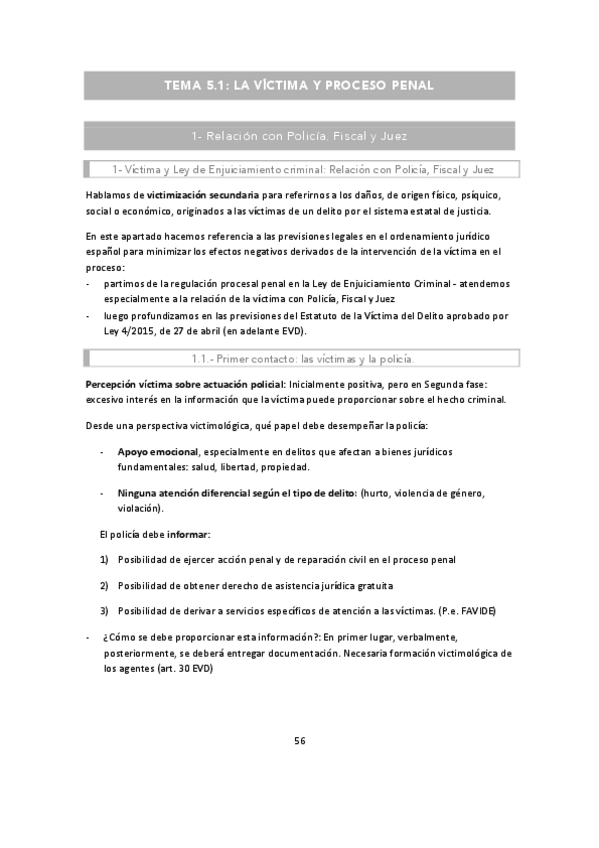 TEMA 5.1: LA VÍCTIMA Y PROCESO PENAL

1- Relación con Policía, Fiscal y Juez

1- Víctima y Ley de Enjuiciamiento criminal: Relación con Policía, Fiscal y Juez

Hablamos de victimización secundaria para referirnos a los daños, de origen físico, psíquico, social o económico, originados a las víctimas de un delito por el sistema estatal de justicia.

En este apartado hacemos referencia a las previsiones legales en el ordenamiento jurídico español para minimizar los efectos negativos derivados de la intervención de la víctima en el proceso:

- partimos de la regulación procesal penal en la Ley de Enjuiciamiento Criminal - atendemos especialmente a la relación de la víctima con Policía, Fiscal y Juez
- luego profundizamos en las previsiones del Estatuto de la Víctima del Delito aprobado por Ley 4/2015, de 27 de abril (en adelante EVD).

1.1.- Primer contacto: las víctimas y la policía.

Percepción víctima sobre actuación policial: Inicialmente positiva, pero en Segunda fase: excesivo interés en la información que la víctima puede proporcionar sobre el hecho criminal.

Desde una perspectiva victimológica, qué papel debe desempeñar la policía:

- Apoyo emocional, especialmente en delitos que afectan a bienes jurídicos fundamentales: salud, libertad, propiedad.

- Ninguna atención diferencial según el tipo de delito: (hurto, violencia de género, violación).

El policía debe informar:

1) Posibilidad de ejercer acción penal y de reparación civil en el proceso penal

2) Posibilidad de obtener derecho de asistencia jurídica gratuita

3) Posibilidad de derivar a servicios específicos de atención a las víctimas. (P.e. FAVIDE)

- ¿Cómo se debe proporcionar esta información?: En primer lugar, verbalmente, posteriormente, se deberá entregar documentación. Necesaria formación victimológica de los agentes (art. 30 EVD)

56